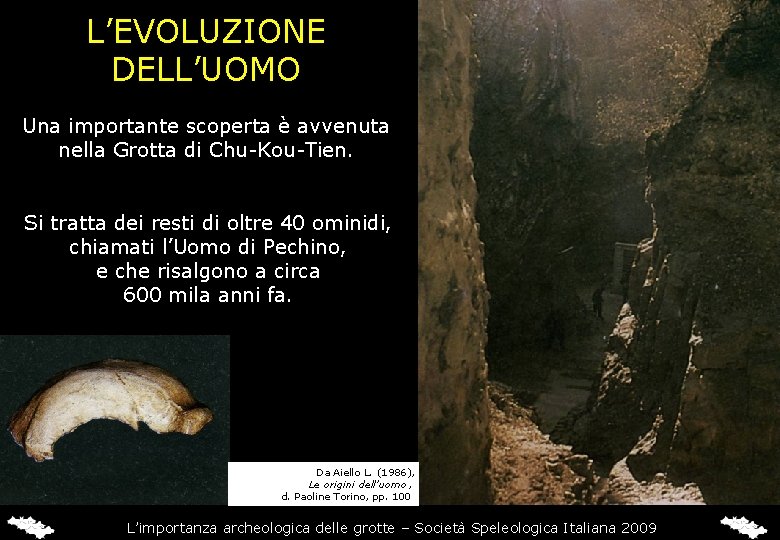 L'EVOLUZIONE
DELL'UOMO

Una importante scoperta è avvenuta nella Grotta di Chu-Kou-Tien.

Si tratta dei resti di oltre 40 ominidi, chiamati l'Uomo di Pechino, e che risalgono a circa 600 mila anni fa.

Da Aiello L. (1986),
Le origini dell'uomo,
d. Paoline Torino, pp. 100

L'importanza archeologica delle grotte – Società Speleologica Italiana 2009